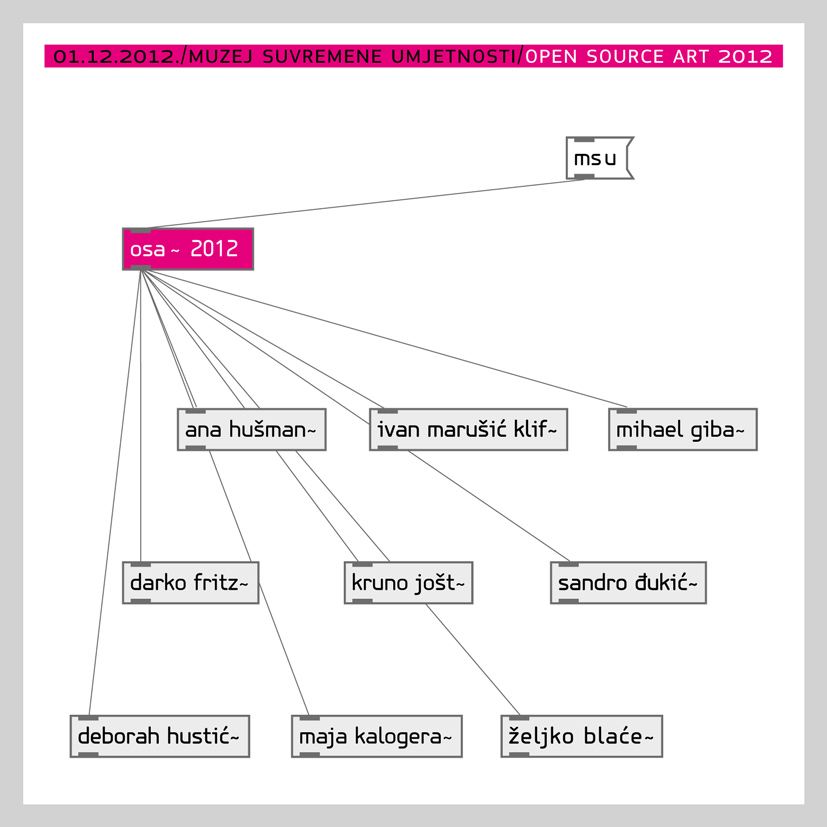 01.12.2012./MUZEJ SUVREMENE UMJETNOSTI/OPEN SOURCE ART 2012

msu

osa ~ 2012

ana hušman~

ivan marušić klif~

mihael giba~

darko fritz~

kruno jošt~

sandro đukić~

deborah hustić~

maja kalogera~

željko blaće~